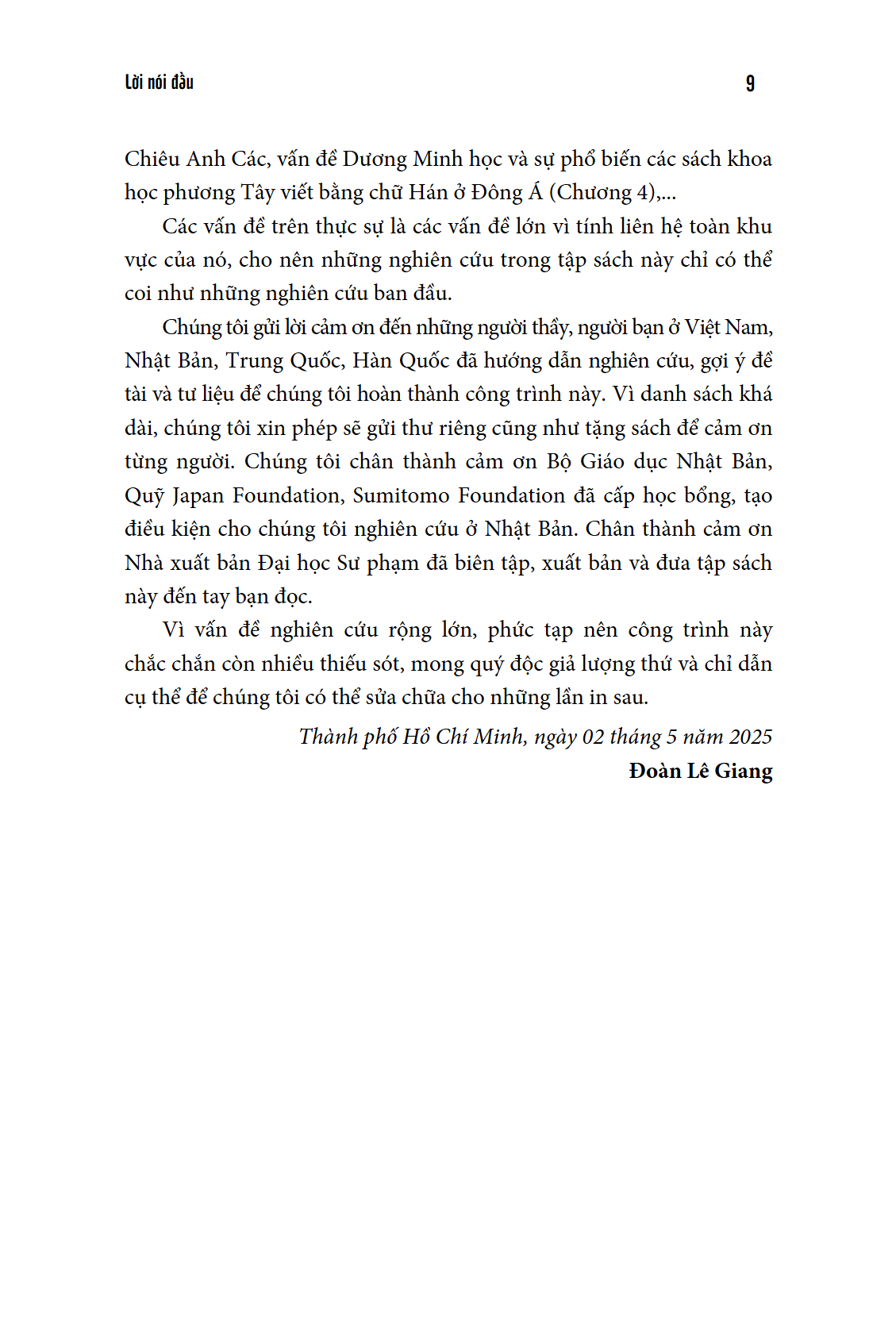 Lời nói đầu

9

Chiêu Anh Các, vấn đề Dương Minh học và sự phổ biến các sách khoa học phương Tây viết bằng chữ Hán ở Đông Á (Chương 4),...

Các vấn đề trên thực sự là các vấn đề lớn vì tính liên hệ toàn khu vực của nó, cho nên những nghiên cứu trong tập sách này chỉ có thể coi như những nghiên cứu ban đầu.

Chúng tôi gửi lời cảm ơn đến những người thầy, người bạn ở Việt Nam, Nhật Bản, Trung Quốc, Hàn Quốc đã hướng dẫn nghiên cứu, gợi ý đề tài và tư liệu để chúng tôi hoàn thành công trình này. Vì danh sách khá dài, chúng tôi xin phép sẽ gửi thư riêng cũng như tặng sách để cảm ơn từng người. Chúng tôi chân thành cảm ơn Bộ Giáo dục Nhật Bản, Quỹ Japan Foundation, Sumitomo Foundation đã cấp học bổng, tạo điều kiện cho chúng tôi nghiên cứu ở Nhật Bản. Chân thành cảm ơn Nhà xuất bản Đại học Sư phạm đã biên tập, xuất bản và đưa tập sách này đến tay bạn đọc.

Vì vấn đề nghiên cứu rộng lớn, phức tạp nên công trình này chắc chắn còn nhiều thiếu sót, mong quý độc giả lượng thứ và chỉ dẫn cụ thể để chúng tôi có thể sửa chữa cho những lần in sau.

Thành phố Hồ Chí Minh, ngày 02 tháng 5 năm 2025

Đoàn Lê Giang